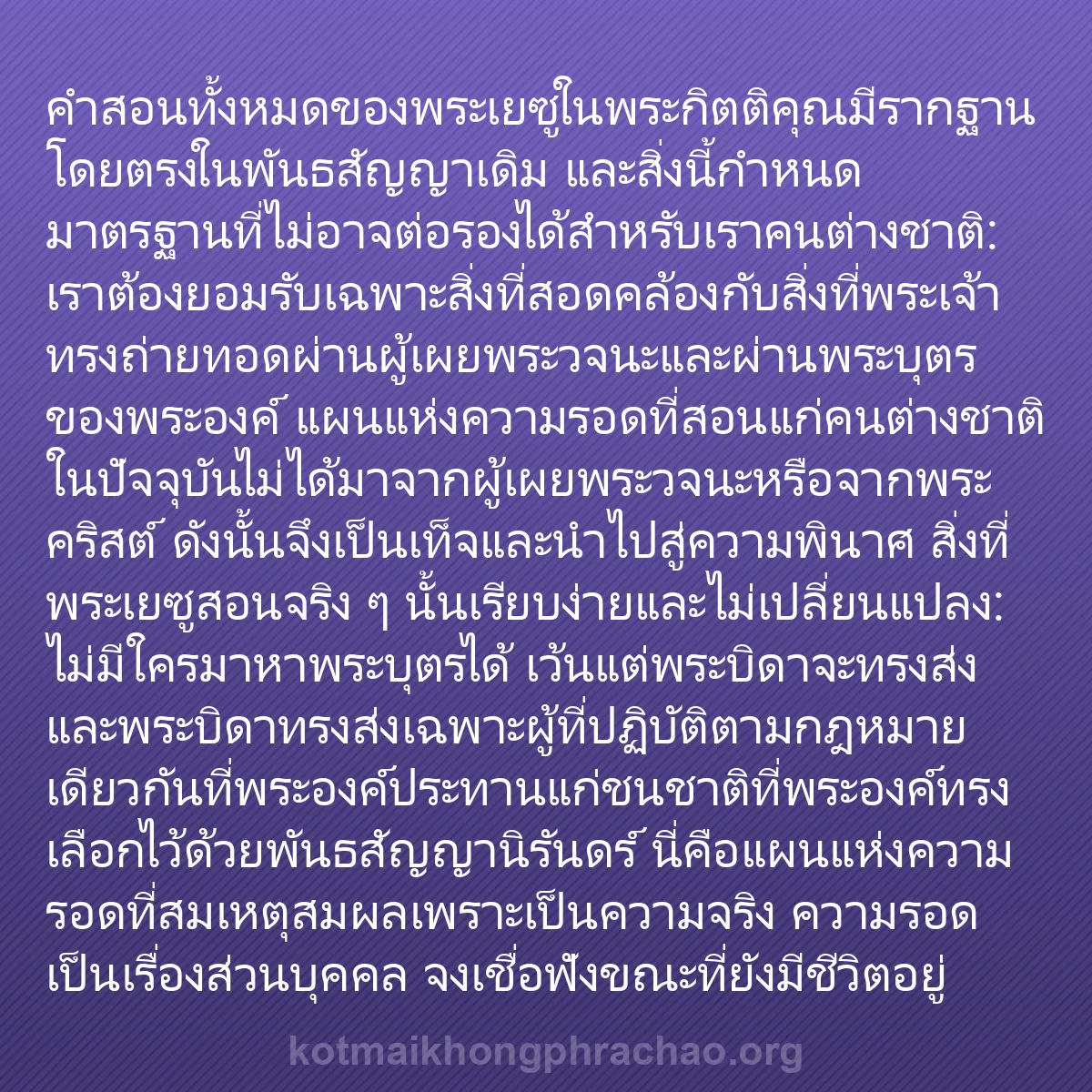 คำสอนทั้งหมดของพระเยซูในพระกิตติคุณมีรากฐานโดยตรงในพันธสัญญาเดิม และสิ่งนี้กำหนดมาตรฐานที่ไม่อาจต่อรองได้สำหรับเราคนต่างชาติ: เราต้องยอมรับเฉพาะสิ่งที่สอดคล้องกับสิ่งที่พระเจ้าทรงถ่ายทอดผ่านผู้เผยพระวจนะและผ่านพระบุตรของพระองค์ แผนแห่งความรอดที่สอนแก่คนต่างชาติในปัจจุบันไม่ได้มาจากผู้เผยพระวจนะหรือจากพระคริสต์ ดังนั้นจึงเป็นเท็จและนำไปสู่ความพินาศ สิ่งที่พระเยซูสอนจริง ๆ นั้นเรียบง่ายและไม่เปลี่ยนแปลง: ไม่มีใครมาหาพระบุตรได้ เว้นแต่พระบิดาจะทรงส่ง และพระบิดาทรงส่งเฉพาะผู้ที่ปฏิบัติตามกฎหมายเดียวกันที่พระองค์ประทานแก่ชนชาติที่พระองค์ทรงเลือกไว้ด้วยพันธสัญญานิรันดร์ นี่คือแผนแห่งความรอดที่สมเหตุสมผลเพราะเป็นความจริง ความรอดเป็นเรื่องส่วนบุคคล จงเชื่อฟังขณะที่ยังมีชีวิตอยู่

kotmaikhongphrachao.org